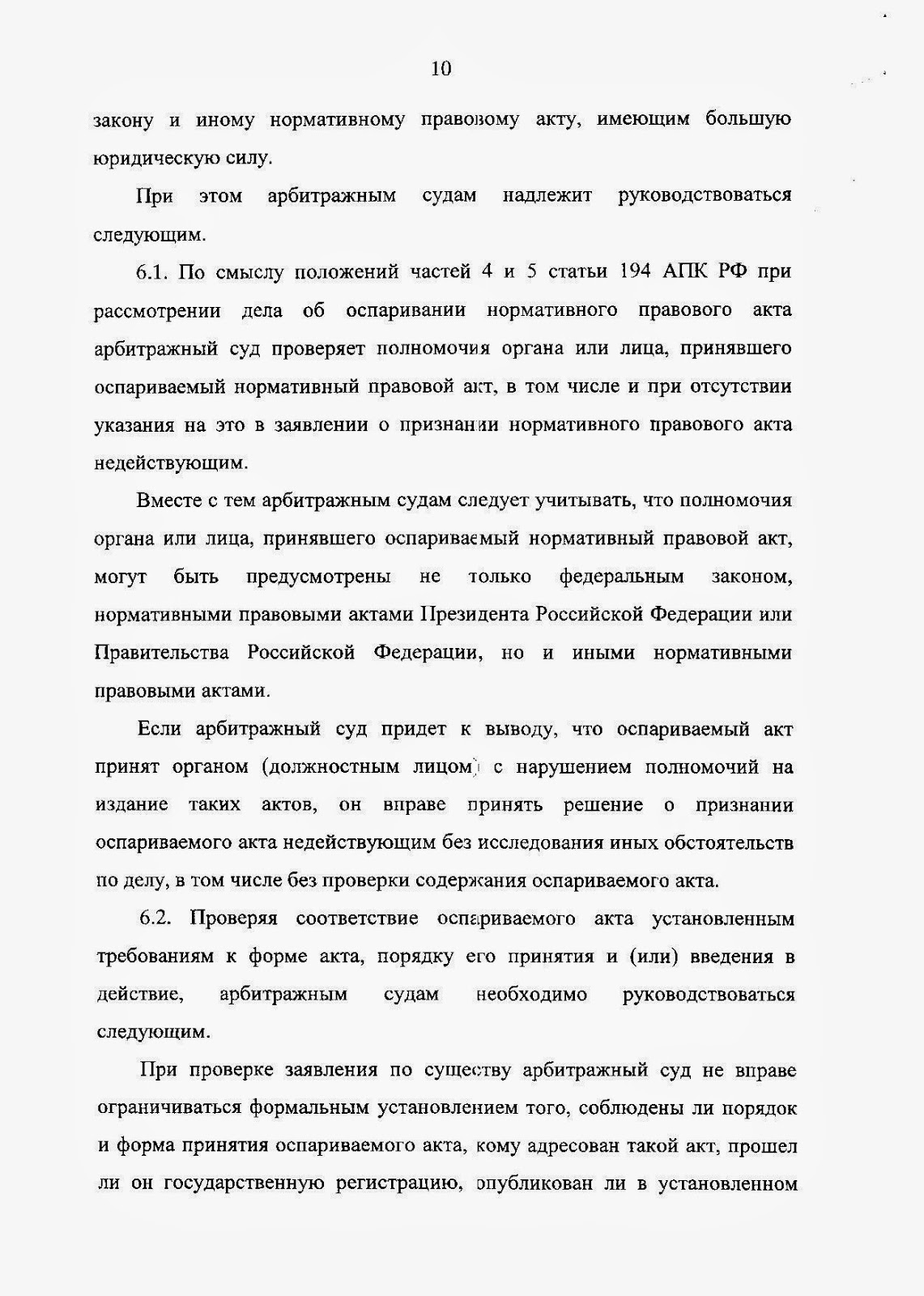 10

закону и иному нормативному правовому акту, имеющим большую юридическую силу.

При этом арбитражным судам надлежит руководствоваться следующим.

6.1. По смыслу положений частей 4 и 5 статьи 194 АПК РФ при рассмотрении дела об оспаривании нормативного правового акта арбитражный суд проверяет полномочия органа или лица, принявшего оспариваемый нормативный правовой акт, в том числе и при отсутствии указания на это в заявлении о признании нормативного правового акта недействующим.

Вместе с тем арбитражным судам следует учитывать, что полномочия органа или лица, принявшего оспариваемый нормативный правовой акт, могут быть предусмотрены не только федеральным законом, нормативными правовыми актами Президента Российской Федерации или Правительства Российской Федерации, но и иными нормативными правовыми актами.

Если арбитражный суд придет к выводу, что оспариваемый акт принят органом (должностным лицом) с нарушением полномочий на издание таких актов, он вправе принять решение о признании оспариваемого акта недействующим без исследования иных обстоятельств по делу, в том числе без проверки содержания оспариваемого акта.

6.2. Проверяя соответствие оспариваемого акта установленным требованиям к форме акта, порядку его принятия и (или) введения в действие, арбитражным судам необходимо руководствоваться следующим.

При проверке заявления по существу арбитражный суд не вправе ограничиваться формальным установлением того, соблюдены ли порядок и форма принятия оспариваемого акта, кому адресован такой акт, прошел ли он государственную регистрацию, опубликован ли в установленном